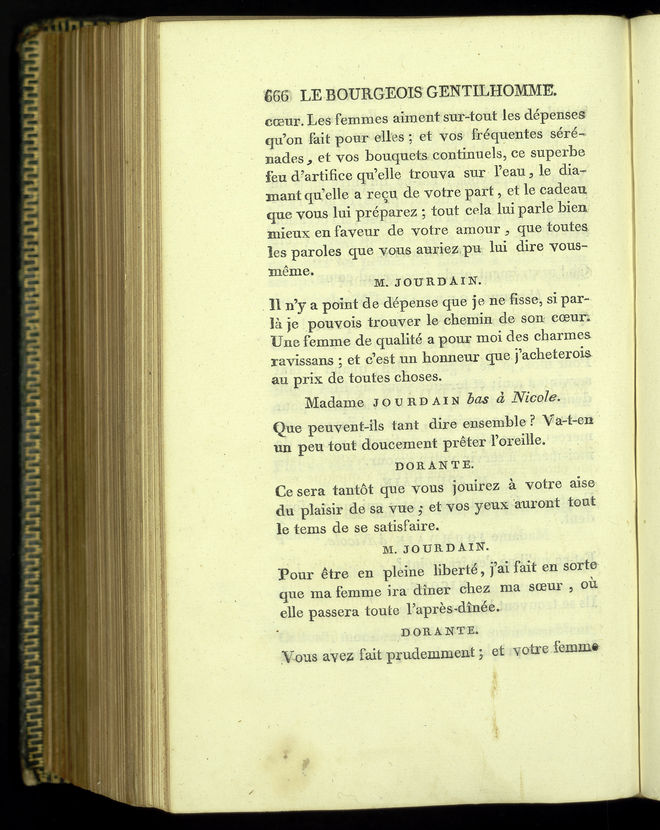 666 LE BOURGEOIS GENTILHOMME.

cœur. Les femmes aiment sur-tout les dépenses qu'on fait pour elles ; et vos fréquentes sérénades, et vos bouquets continuels, ce superbe feu d'artifice qu'elle trouva sur l'eau, le diamant qu'elle a reçu de votre part, et le cadeau que vous lui préparez ; tout cela lui parle bien mieux en faveur de votre amour, que toutes les paroles que vous auriez pu lui dire vous-même.

M. JOURDAIN.

Il n'y a point de dépense que je ne fisse, si par-là je pouvois trouver le chemin de son cœur. Une femme de qualité a pour moi des charmes ravissans ; et c'est un honneur que j'acheterois au prix de toutes choses.

Madame JOURDAIN bas à Nicole.

Que peuvent-ils tant dire ensemble ? Va-t-en un peu tout doucement prêter l'oreille.

DORANTE.

Ce sera tantôt que vous jouirez à votre aise du plaisir de sa vue ; et vos yeux auront tout le tems de se satisfaire.

M. JOURDAIN.

Pour être en pleine liberté, j'ai fait en sorte que ma femme ira dîner chez ma sœur, où elle passera toute l'après-dînée.

DORANTE.

Vous avez fait prudemment ; et votre femme